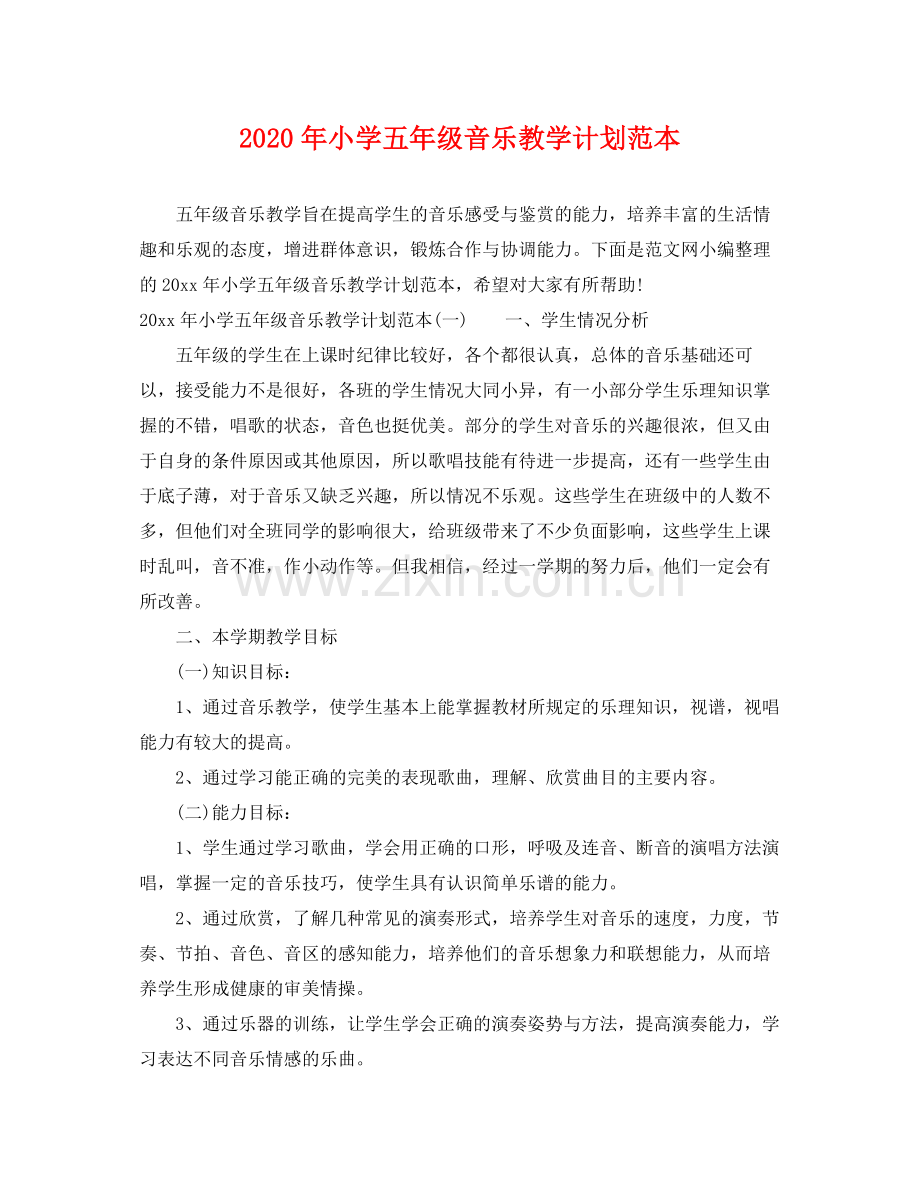 2020年小学五年级音乐教学计划范本

五年级音乐教学旨在提高学生的音乐感受与鉴赏的能力，培养丰富的生活情趣和乐观的态度，增进群体意识，锻炼合作与协调能力。下面是范文网小编整理的20xx年小学五年级音乐教学计划范本，希望对大家有所帮助!

20xx年小学五年级音乐教学计划范本(一)　一、学生情况分析

五年级的学生在上课时纪律比较好，各个都很认真，总体的音乐基础还可以，接受能力不是很好，各班的学生情况大同小异，有一小部分学生乐理知识掌握的不错，唱歌的状态，音色也挺优美。部分的学生对音乐的兴趣很浓，但又由于自身的条件原因或其他原因，所以歌唱技能有待进一步提高，还有一些学生由于底子薄，对于音乐又缺乏兴趣，所以情况不乐观。这些学生在班级中的人数不多，但他们对全班同学的影响很大，给班级带来了不少负面影响，这些学生上课时乱叫，音不准，作小动作等。但我相信，经过一学期的努力后，他们一定会有所改善。

二、本学期教学目标

(一)知识目标：

1、通过音乐教学，使学生基本上能掌握教材所规定的乐理知识，视谱，视唱能力有较大的提高。

2、通过学习能正确的完美的表现歌曲，理解、欣赏曲目的主要内容。

(二)能力目标：

1、学生通过学习歌曲，学会用正确的口形，呼吸及连音、断音的演唱方法演唱，掌握一定的音乐技巧，使学生具有认识简单乐谱的能力。

2、通过欣赏，了解几种常见的演奏形式，培养学生对音乐的速度，力度，节奏、节拍、音色、音区的感知能力，培养他们的音乐想象力和联想能力，从而培养学生形成健康的审美情操。

3、通过乐器的训练，让学生学会正确的演奏姿势与方法，提高演奏能力，学习表达不同音乐情感的乐曲。

www.zixin.com.cn